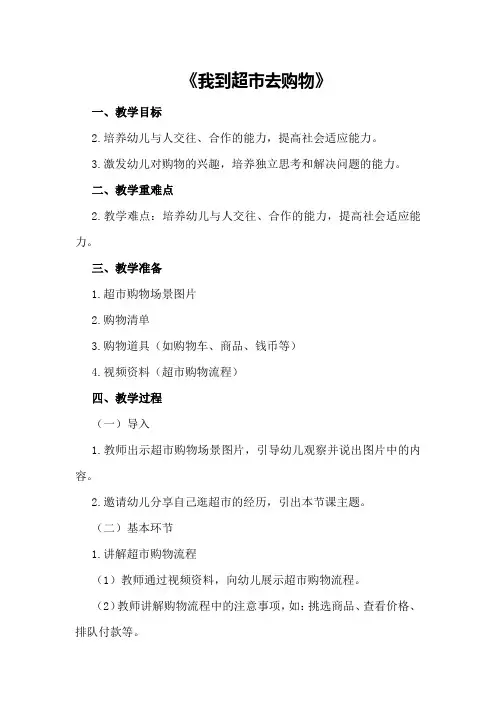 《我到超市去购物》

一、教学目标

2.培养幼儿与人交往、合作的能力，提高社会适应能力。

3.激发幼儿对购物的兴趣，培养独立思考和解决问题的能力。

二、教学重难点

2.教学难点：培养幼儿与人交往、合作的能力，提高社会适应能力。

三、教学准备

1.超市购物场景图片

2.购物清单

3.购物道具（如购物车、商品、钱币等）

4.视频资料（超市购物流程）

四、教学过程

（一）导入

1.教师出示超市购物场景图片，引导幼儿观察并说出图片中的内容。

2.邀请幼儿分享自己逛超市的经历，引出本节课主题。

（二）基本环节

1.讲解超市购物流程

（1）教师通过视频资料，向幼儿展示超市购物流程。

（2）教师讲解购物流程中的注意事项，如：挑选商品、查看价格、排队付款等。